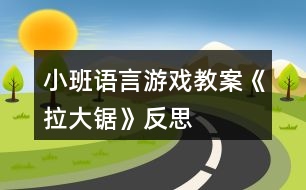 小班语言游戏教案《拉大锯》反思